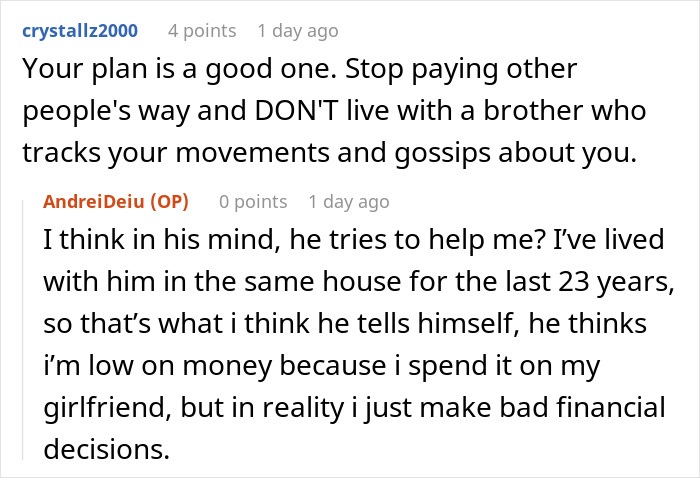 crystallz2000 4 points 1 day ago
Your plan is a good one. Stop paying other people's way and DON'T live with a brother who tracks your movements and gossips about you.

AndreiDeiu (OP) 0 points 1 day ago
I think in his mind, he tries to help me? I've lived with him in the same house for the last 23 years, so that's what i think he tells himself, he thinks i'm low on money because i spend it on my girlfriend, but in reality i just make bad financial decisions.